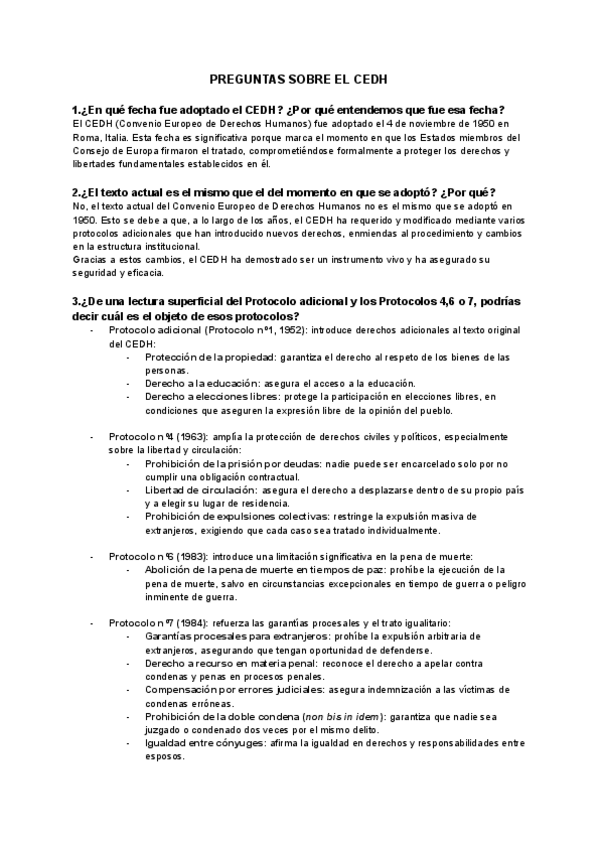 PREGUNTAS SOBRE EL CEDH

1.¿En qué fecha fue adoptado el CEDH? ¿Por qué entendemos que fue esa fecha?
El CEDH (Convenio Europeo de Derechos Humanos) fue adoptado el 4 de noviembre de 1950 en Roma, Italia. Esta fecha es significativa porque marca el momento en que los Estados miembros del Consejo de Europa firmaron el tratado, comprometiéndose formalmente a proteger los derechos y libertades fundamentales establecidos en él.

2.¿El texto actual es el mismo que el del momento en que se adoptó? ¿Por qué?
No, el texto actual del Convenio Europeo de Derechos Humanos no es el mismo que se adoptó en 1950. Esto se debe a que, a lo largo de los años, el CEDH ha requerido y modificado mediante varios protocolos adicionales que han introducido nuevos derechos, enmiendas al procedimiento y cambios en la estructura institucional.
Gracias a estos cambios, el CEDH ha demostrado ser un instrumento vivo y ha asegurado su seguridad y eficacia.

3.¿De una lectura superficial del Protocolo adicional y los Protocolos 4,6 o 7, podrías decir cuál es el objeto de esos protocolos?
- Protocolo adicional (Protocolo nº1, 1952): introduce derechos adicionales al texto original del CEDH:
  - Protección de la propiedad: garantiza el derecho al respeto de los bienes de las personas.
  - Derecho a la educación: asegura el acceso a la educación.
  - Derecho a elecciones libres: protege la participación en elecciones libres, en condiciones que aseguren la expresión libre de la opinión del pueblo.

- Protocolo nº4 (1963): amplía la protección de derechos civiles y políticos, especialmente sobre la libertad y circulación:
  - Prohibición de la prisión por deudas: nadie puede ser encarcelado solo por no cumplir una obligación contractual.
  - Libertad de circulación: asegura el derecho a desplazarse dentro de su propio país y a elegir su lugar de residencia.
  - Prohibición de expulsiones colectivas: restringe la expulsión masiva de extranjeros, exigiendo que cada caso sea tratado individualmente.

- Protocolo nº6 (1983): introduce una limitación significativa en la pena de muerte:
  - Abolición de la pena de muerte en tiempos de paz: prohíbe la ejecución de la pena de muerte, salvo en circunstancias excepcionales en tiempo de guerra o peligro inminente de guerra.

- Protocolo nº7 (1984): refuerza las garantías procesales y el trato igualitario:
  - Garantías procesales para extranjeros: prohíbe la expulsión arbitraria de extranjeros, asegurando que tengan oportunidad de defenderse.
  - Derecho a recurso en materia penal: reconoce el derecho a apelar contra condenas y penas en procesos penales.
  - Compensación por errores judiciales: asegura indemnización a las víctimas de condenas erróneas.
  - Prohibición de la doble condena (non bis in idem): garantiza que nadie sea juzgado o condenado dos veces por el mismo delito.
  - Igualdad entre cónyuges: afirma la igualdad en derechos y responsabilidades entre esposos.